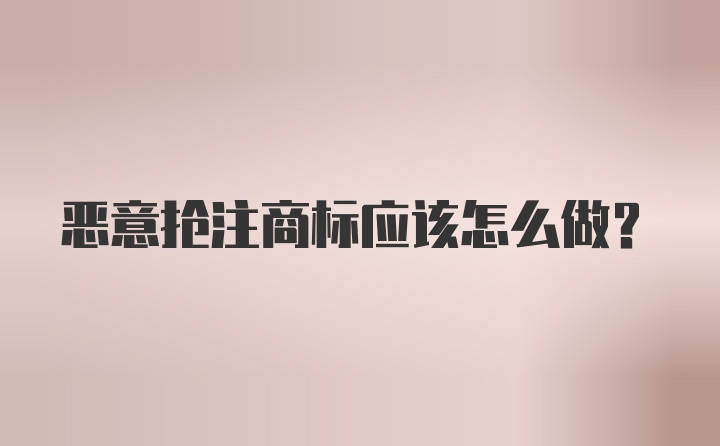 恶意抢注商标应该怎么做？